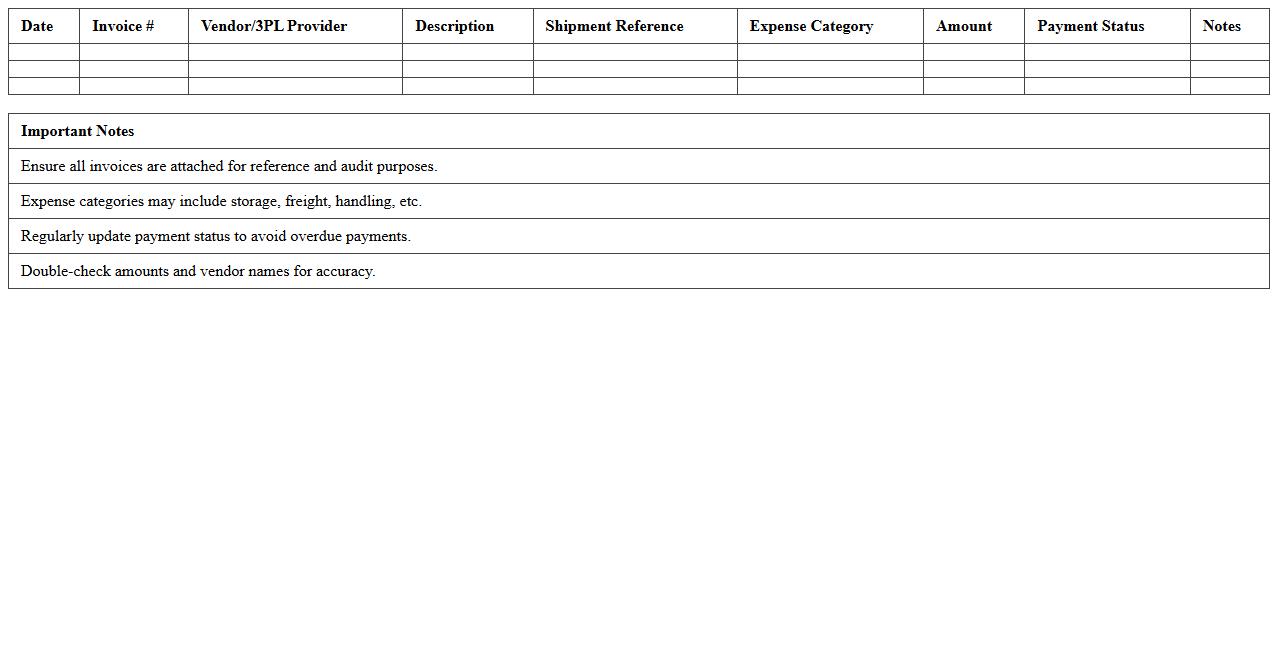 | Date | Invoice # | Vendor/3PL Provider | Description | Shipment Reference | Expense Category | Amount | Payment Status | Notes |
|---|---|---|---|---|---|---|---|---|
| | | | | | | | | |
| | | | | | | | | |
| | | | | | | | | |

| Important Notes |
|---|
| Ensure all invoices are attached for reference and audit purposes. |
| Expense categories may include storage, freight, handling, etc. |
| Regularly update payment status to avoid overdue payments. |
| Double-check amounts and vendor names for accuracy. |